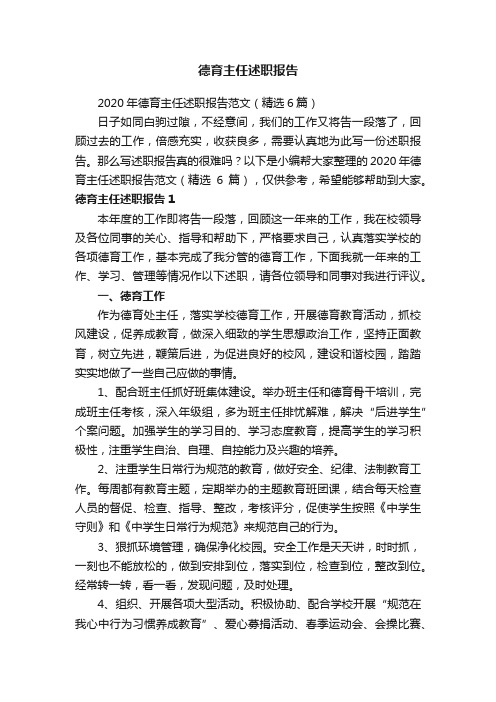 德育主任述职报告

2020 年德育主任述职报告范文（精选 6 篇）

日子如同白驹过隙，不经意间，我们的工作又将告一段落了，回顾过去的工作，倍感充实，收获良多，需要认真地为此写一份述职报告。那么写述职报告真的很难吗？以下是小编帮大家整理的 2020 年德育主任述职报告范文（精选 6 篇），仅供参考，希望能够帮助到大家。

德育主任述职报告 1

本年度的工作即将告一段落，回顾这一年来的工作，我在校领导及各位同事的关心、指导和帮助下，严格要求自己，认真落实学校的各项德育工作，基本完成了我分管的德育工作，下面我就一年来的工作、学习、管理等情况作以下述职，请各位领导和同事对我进行评议。

一、德育工作

作为德育处主任，落实学校德育工作，开展德育教育活动，抓校风建设，促养成教育，做深入细致的学生思想政治工作，坚持正面教育，树立先进，鞭策后进，为促进良好的校风，建设和谐校园，踏踏实实地做了一些自己应做的事情。

1、配合班主任抓好班集体建设。举办班主任和德育骨干培训，完成班主任考核，深入年级组，多为班主任排忧解难，解决“后进学生”个案问题。加强学生的学习目的、学习态度教育，提高学生的学习积极性，注重学生自治、自理、自控能力及兴趣的培养。

2、注重学生日常行为规范的教育，做好安全、纪律、法制教育工作。每周都有教育主题，定期举办的主题教育班团课，结合每天检查人员的督促、检查、指导、整改，考核评分，促使学生按照《中学生守则》和《中学生日常行为规范》来规范自己的行为。

3、狠抓环境管理，确保净化校园。安全工作是天天讲，时时抓，一刻也不能放松的，做到安排到位，落实到位，检查到位，整改到位。经常转一转，看一看，发现问题，及时处理。

4、组织、开展各项大型活动。积极协助、配合学校开展“规范在我心中行为习惯养成教育”、爱心募捐活动、春季运动会、会操比赛、